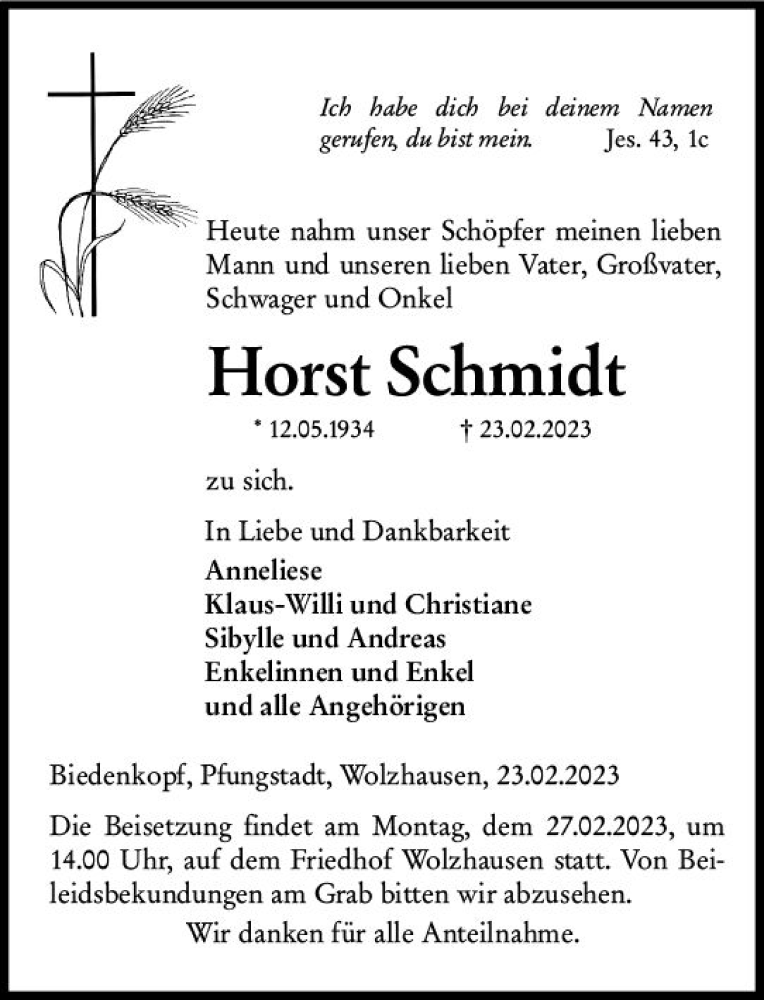 Ich habe dich bei deinem Namen gerufen, du bist mein. Jes. 43, 1c

Heute nahm unser Schöpfer meinen lieben Mann und unseren lieben Vater, Großvater, Schwager und Onkel

Horst Schmidt

* 12.05.1934 † 23.02.2023

zu sich.

In Liebe und Dankbarkeit
Anneliese
Klaus-Willi und Christiane
Sibylle und Andreas
Enkelinnen und Enkel
und alle Angehörigen

Biedenkopf, Pfungstadt, Wolzhausen, 23.02.2023

Die Beisetzung findet am Montag, dem 27.02.2023, um 14.00 Uhr, auf dem Friedhof Wolzhausen statt. Von Beileidsbekundungen am Grab bitten wir abzusehen.
Wir danken für alle Anteilnahme.